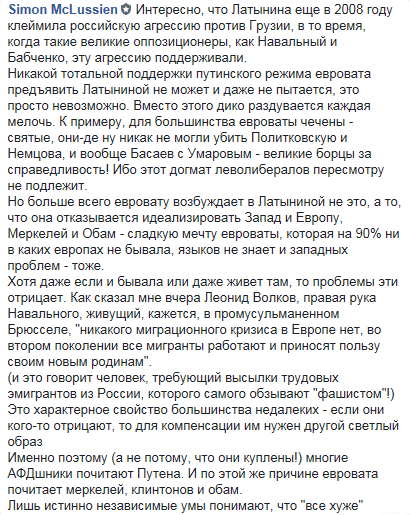 Simon McLussien Интересно, что Латынина еще в 2008 году клеймила российскую агрессию против Грузии, в то время, когда такие великие оппозиционеры, как Навальный и Бабченко, эту агрессию поддерживали.
Никакой тотальной поддержки путинского режима евровата предъявить Латыниной не может и даже не пытается, это просто невозможно. Вместо этого дико раздувается каждая мелочь. К примеру, для большинства евроваты чечены - святые, они-де ну никак не могли убить Политковскую и Немцова, и вообще Басаев с Умаровым - великие борцы за справедливость! Ибо этот догмат леволибералов пересмотру не подлежит.
Но больше всего евровату возбуждает в Латыниной не это, а то, что она отказывается идеализировать Запад и Европу, Меркелей и Обам - сладкую мечту евроваты, которая на 90% ни в каких европах не бывала, языков не знает и западных проблем - тоже.
Хотя даже если и бывала или даже живет там, то проблемы эти отрицает. Как сказал мне вчера Леонид Волков, правая рука Навального, живущий, кажется, в промусульманенном Брюсселе, "никакого миграционного кризиса в Европе нет, во втором поколении все мигранты работают и приносят пользу своим новым родинам".
(и это говорит человек, требующий высылки трудовых эмигрантов из России, которого самого обзывают "фашистом"!)
Это характерное свойство большинства недалеких - если они кого-то отрицают, то для компенсации им нужен другой светлый образ
Именно поэтому (а не потому, что они куплены!) многие АФДшники почитают Путена. И по этой же причине евровата почитает меркелей, клинтонов и обам.
Лишь истинно независимые умы понимают, что "все хуже"